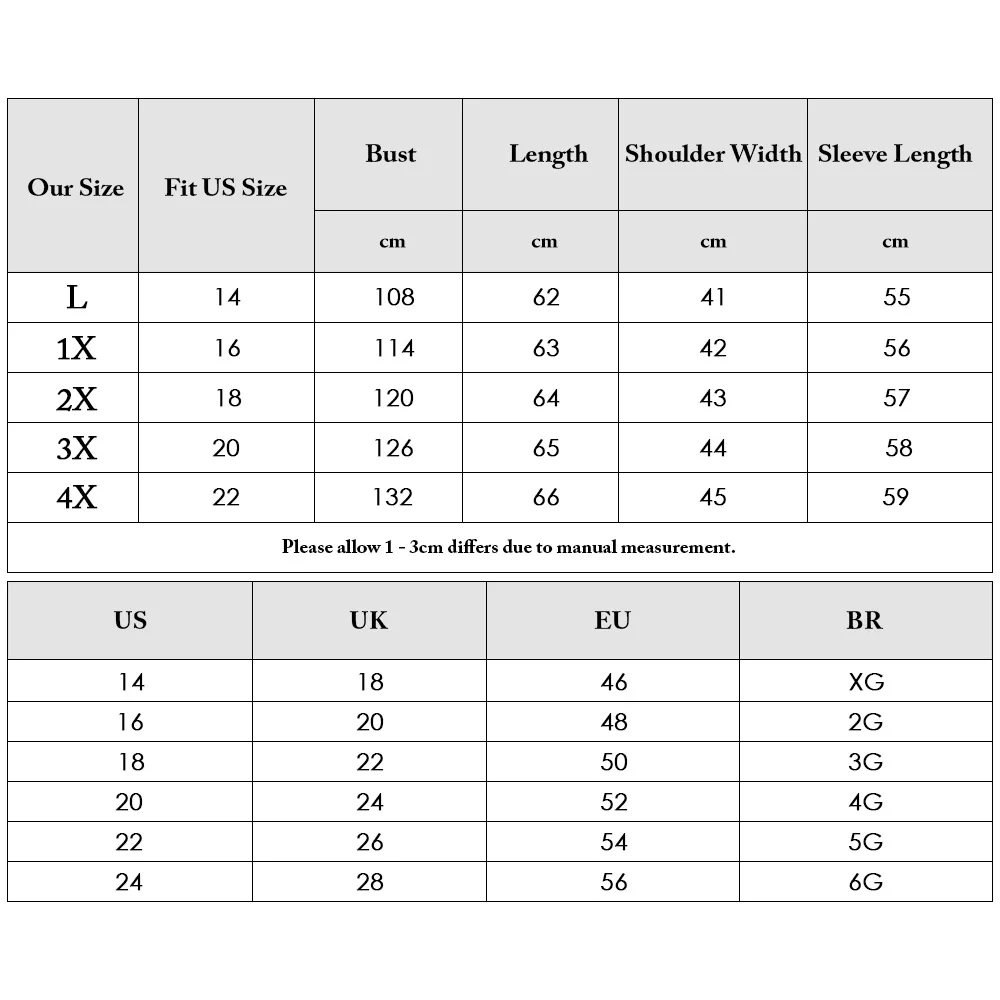 | Our Size | Fit US Size | Bust | Length | Shoulder Width | Sleeve Length |
|---|---|---|---|---|---|
| | | cm | cm | cm | cm |
| L | 14 | 108 | 62 | 41 | 55 |
| 1X | 16 | 114 | 63 | 42 | 56 |
| 2X | 18 | 120 | 64 | 43 | 57 |
| 3X | 20 | 126 | 65 | 44 | 58 |
| 4X | 22 | 132 | 66 | 45 | 59 |

Please allow 1 - 3cm differs due to manual measurement.

| US | UK | EU | BR |
|---|---|---|---|
| 14 | 18 | 46 | XG |
| 16 | 20 | 48 | 2G |
| 18 | 22 | 50 | 3G |
| 20 | 24 | 52 | 4G |
| 22 | 26 | 54 | 5G |
| 24 | 28 | 56 | 6G |